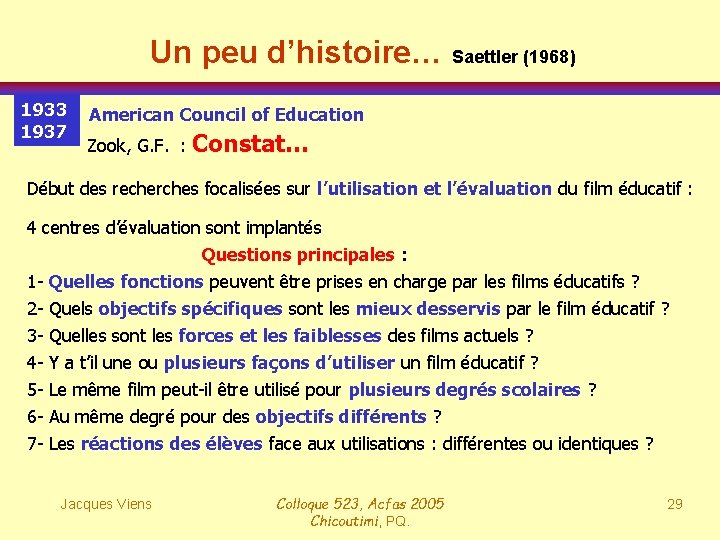 Un peu d'histoire… Saettler (1968)

1933
1937

American Council of Education

Zook, G.F. : Constat…

Début des recherches focalisées sur l'utilisation et l'évaluation du film éducatif :

4 centres d'évaluation sont implantés

Questions principales :

1- Quelles fonctions peuvent être prises en charge par les films éducatifs ?

2- Quels objectifs spécifiques sont les mieux desservis par le film éducatif ?

3- Quelles sont les forces et les faiblesses des films actuels ?

4- Y a t'il une ou plusieurs façons d'utiliser un film éducatif ?

5- Le même film peut-il être utilisé pour plusieurs degrés scolaires ?

6- Au même degré pour des objectifs différents ?

7- Les réactions des élèves face aux utilisations : différentes ou identiques ?

Jacques Viens

Colloque 523, Acfas 2005
Chicoutimi, PQ.

29